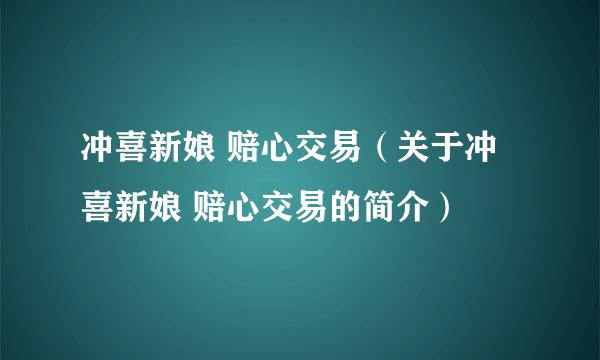 冲喜新娘 赔心交易（关于冲喜新娘 赔心交易的简介）